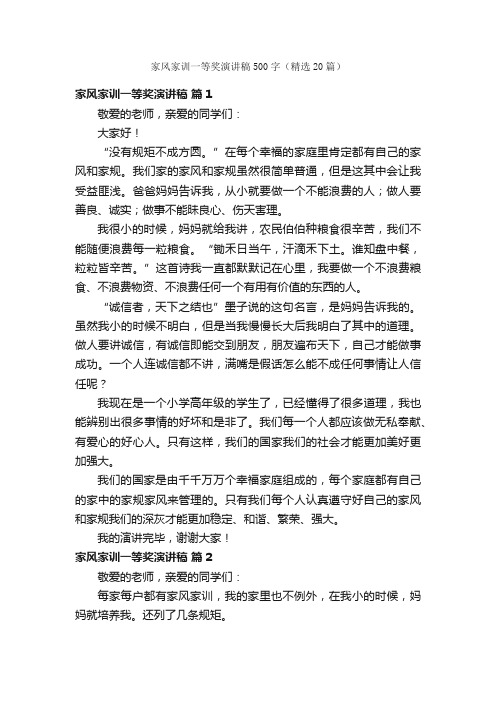 家风家训一等奖演讲稿500字（精选20篇）

家风家训一等奖演讲稿 篇1

敬爱的老师，亲爱的同学们：

大家好！

“没有规矩不成方圆。”在每个幸福的家庭里肯定都有自己的家风和家规。我们家的家风和家规虽然很简单普通，但是这其中会让我受益匪浅。爸爸妈妈告诉我，从小就要做一个不能浪费的人；做人要善良、诚实；做事不能昧良心、伤天害理。

我很小的时候，妈妈就给我讲，农民伯伯种粮食很辛苦，我们不能随便浪费每一粒粮食。“锄禾日当午，汗滴禾下土。谁知盘中餐，粒粒皆辛苦。”这首诗我一直都默默记在心里，我要做一个不浪费粮食、不浪费物资、不浪费任何一个有用有价值的东西的人。

“诚信者，天下之结也”墨子说的这句名言，是妈妈告诉我的。虽然我小的时候不明白，但是当我慢慢长大后我明白了其中的道理。做人要讲诚信，有诚信即能交到朋友，朋友遍布天下，自己才能做事成功。一个人连诚信都不讲，满嘴是假话怎么能不成任何事情让人信任呢？

我现在是一个小学高年级的学生了，已经懂得了很多道理，我也能辨别出很多事情的好坏和是非了。我们每一个人都应该做无私奉献、有爱心的好心人。只有这样，我们的国家我们的社会才能更加美好更加强大。

我们的国家是由千千万万个幸福家庭组成的，每个家庭都有自己的家中的家规家风来管理的。只有我们每个人认真遵守好自己的家风和家规我们的深灰才能更加稳定、和谐、繁荣、强大。

我的演讲完毕，谢谢大家！

家风家训一等奖演讲稿 篇2

敬爱的老师，亲爱的同学们：

每家每户都有家风家训，我的家里也不例外，在我小的时候，妈妈就培养我。还列了几条规矩。